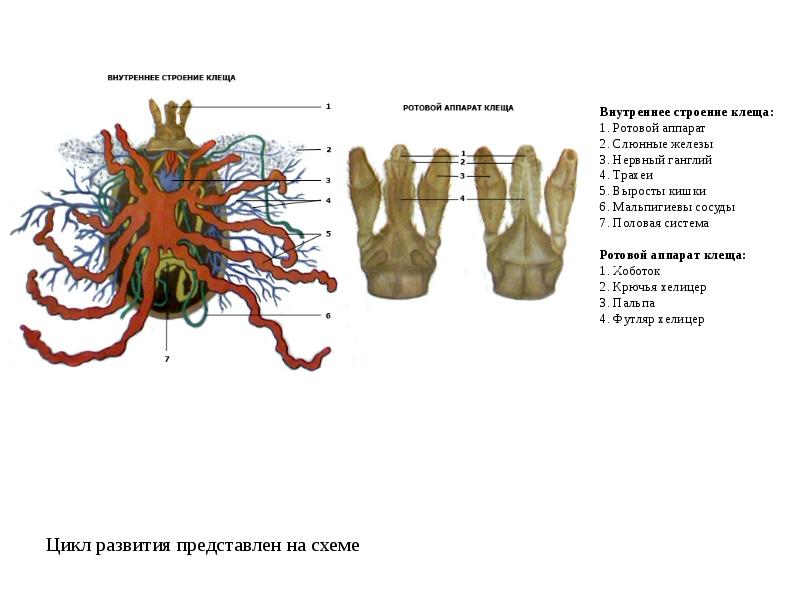 ВНУТРЕННЕЕ СТРОЕНИЕ КЛЕЩА

1
2
3
4
5
6
7

РОТОВОЙ АППАРАТ КЛЕЩА

1
2
3
4

Внутреннее строение клеща:
1. Ротовой аппарат
2. Слюнные железы
3. Нервный ганглий
4. Трахеи
5. Выросты кишки
6. Мальпигиевы сосуды
7. Половая система

Ротовой аппарат клеща:
1. Хоботок
2. Крючья хелицер
3. Пальпа
4. Футляр хелицер

Цикл развития представлен на схеме